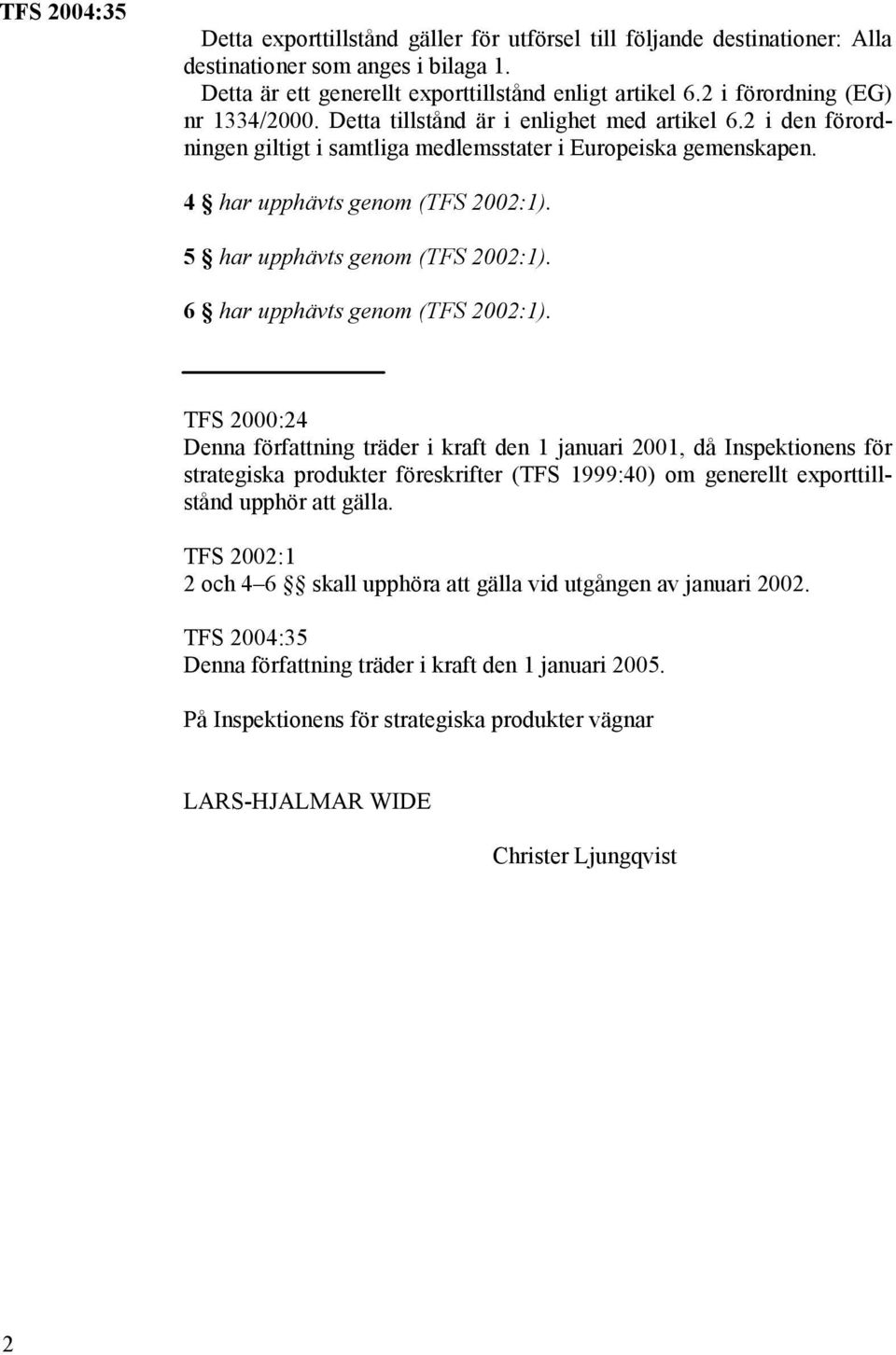 TFS 2004:35

Detta exporttillstånd gäller för utförsel till följande destinationer: Alla destinationer som anges i bilaga 1.

Detta är ett generellt exporttillstånd enligt artikel 6.2 i förordning (EG) nr 1334/2000. Detta tillstånd är i enlighet med artikel 6.2 i den förordningen giltigt i samtliga medlemsstater i Europeiska gemenskapen.

4 § har upphävts genom (TFS 2002:1).

5 § har upphävts genom (TFS 2002:1).

6 § har upphävts genom (TFS 2002:1).

TFS 2000:24
Denna författning träder i kraft den 1 januari 2001, då Inspektionens för strategiska produkter föreskrifter (TFS 1999:40) om generellt exporttillstånd upphör att gälla.

TFS 2002:1
2 och 4–6 §§ skall upphöra att gälla vid utgången av januari 2002.

TFS 2004:35
Denna författning träder i kraft den 1 januari 2005.

På Inspektionens för strategiska produkter vägnar

LARS-HJALMAR WIDE

Christer Ljungqvist

2